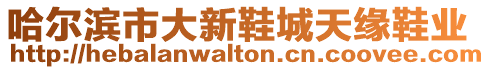 哈尔滨市大新鞋城天缘鞋业
http://hebalanwalton.cn.coovee.com